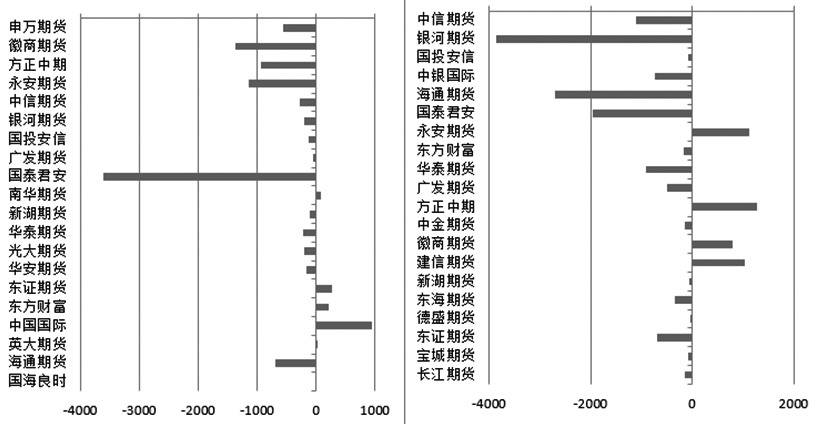 申万期货
徽商期货
方正中期
永安期货
中信期货
银河期货
国投安信
广发期货
国泰君安
南华期货
新湖期货
华泰期货
光大期货
华安期货
东证期货
东方财富
中国国际
英大期货
海通期货
国海良时

-4000 -3000 -2000 -1000 0 1000

中信期货
银河期货
国投安信
中银国际
海通期货
国泰君安
永安期货
东方财富
华泰期货
广发期货
方正中期
中金期货
徽商期货
建信期货
新湖期货
东海期货
德盛期货
东证期货
宝城期货
长江期货

-4000 -2000 0 2000